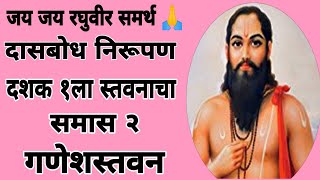 जय जय रघुवीर समर्थ 🙏

दासबोध निरूपण

दशक १ला स्तवनाचा

समास २

गणेशस्तवन